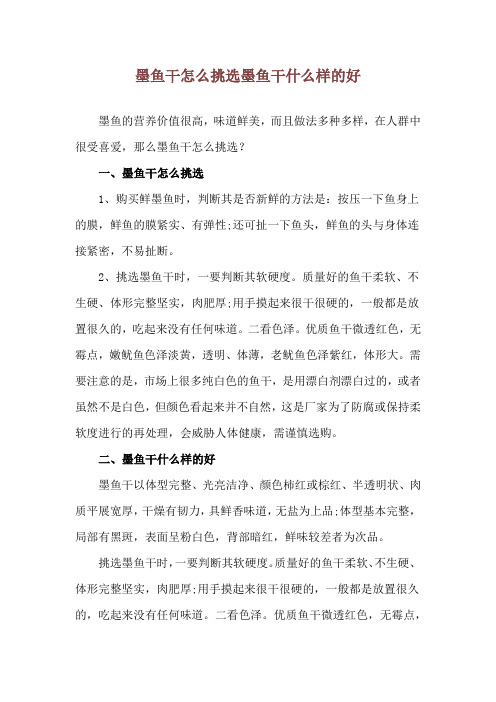 墨鱼干怎么挑选墨鱼干什么样的好

墨鱼的营养价值很高，味道鲜美，而且做法多种多样，在人群中很受喜爱，那么墨鱼干怎么挑选？

一、墨鱼干怎么挑选

1、购买鲜墨鱼时，判断其是否新鲜的方法是：按压一下鱼身上的膜，鲜鱼的膜紧实、有弹性;还可扯一下鱼头，鲜鱼的头与身体连接紧密，不易扯断。

2、挑选墨鱼干时，一要判断其软硬度。质量好的鱼干柔软、不生硬、体形完整坚实，肉肥厚;用手摸起来很干很硬的，一般都是放置很久的，吃起来没有任何味道。二看色泽。优质鱼干微透红色，无霉点，嫩鱿鱼色泽淡黄，透明、体薄，老鱿鱼色泽紫红，体形大。需要注意的是，市场上很多纯白色的鱼干，是用漂白剂漂白过的，或者虽然不是白色，但颜色看起来并不自然，这是厂家为了防腐或保持柔软度进行的再处理，会威胁人体健康，需谨慎选购。

二、墨鱼干什么样的好

墨鱼干以体型完整、光亮洁净、颜色柿红或棕红、半透明状、肉质平展宽厚，干燥有韧力，具鲜香味道，无盐为上品;体型基本完整，局部有黑斑，表面呈粉白色，背部暗红，鲜味较差者为次品。

挑选墨鱼干时，一要判断其软硬度。质量好的鱼干柔软、不生硬、体形完整坚实，肉肥厚;用手摸起来很干很硬的，一般都是放置很久的，吃起来没有任何味道。二看色泽。优质鱼干微透红色，无霉点，